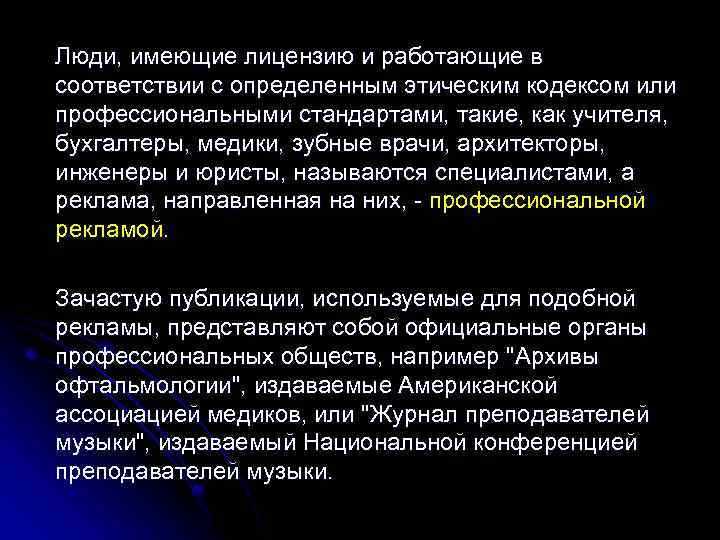 Люди, имеющие лицензию и работающие в соответствии с определенным этическим кодексом или профессиональными стандартами, такие, как учителя, бухгалтеры, медики, зубные врачи, архитекторы, инженеры и юристы, называются специалистами, а реклама, направленная на них, - профессиональной рекламой.

Зачастую публикации, используемые для подобной рекламы, представляют собой официальные органы профессиональных обществ, например "Архивы офтальмологии", издаваемые Американской ассоциацией медиков, или "Журнал преподавателей музыки", издаваемый Национальной конференцией преподавателей музыки.